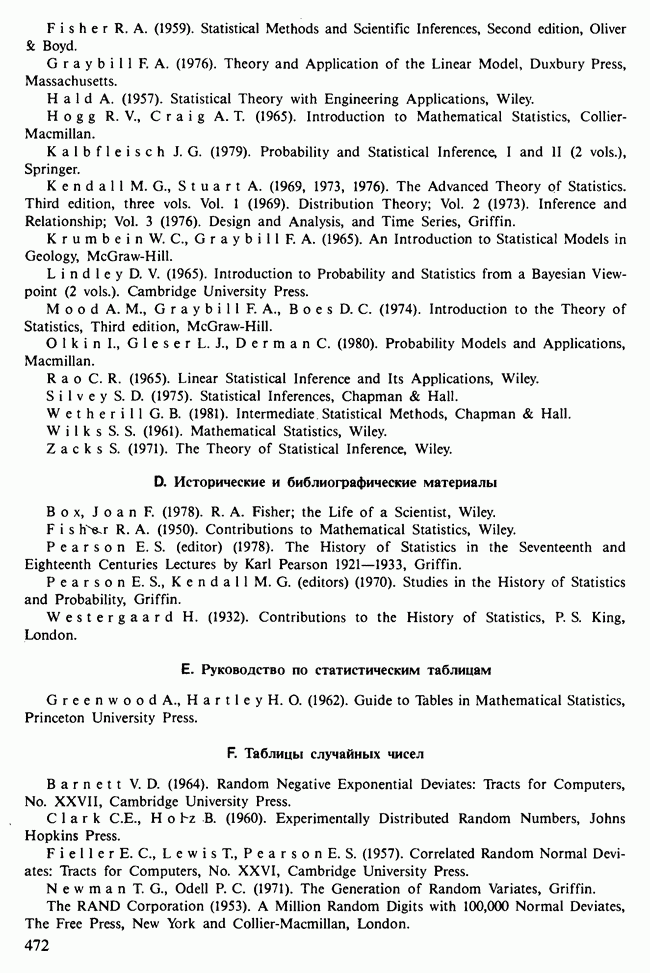 Fisher R. A. (1959). Statistical Methods and Scientific Inferences, Second edition, Oliver & Boyd.

Graybill F. A. (1976). Theory and Application of the Linear Model, Duxbury Press, Massachusetts.

Hald A. (1957). Statistical Theory with Engineering Applications, Wiley.

Hogg R. V., Craig A. T. (1965). Introduction to Mathematical Statistics, Collier-Macmillan.

Kalbfleisch J. G. (1979). Probability and Statistical Inference, I and II (2 vols.), Springer.

Kendall M. G., Stuart A. (1969, 1973, 1976). The Advanced Theory of Statistics. Third edition, three vols. Vol. 1 (1969). Distribution Theory; Vol. 2 (1973). Inference and Relationship; Vol. 3 (1976). Design and Analysis, and Time Series, Griffin.

Krumbein W. C., Graybill F. A. (1965). An Introduction to Statistical Models in Geology, McGraw-Hill.

Lindley D. V. (1965). Introduction to Probability and Statistics from a Bayesian Viewpoint (2 vols.). Cambridge University Press.

Mood A. M., Graybill F. A., Boes D. C. (1974). Introduction to the Theory of Statistics, Third edition, McGraw-Hill.

Olkin I., Gleser L. J., Derman C. (1980). Probability Models and Applications, Macmillan.

Rao C. R. (1965). Linear Statistical Inference and Its Applications, Wiley.

Silvey S. D. (1975). Statistical Inferences, Chapman & Hall.

Wetherill G. B. (1981). Intermediate Statistical Methods, Chapman & Hall.

Wilks S. S. (1961). Mathematical Statistics, Wiley.

Zacks S. (1971). The Theory of Statistical Inference, Wiley.

D. Исторические и библиографические материалы

Box, Joan F. (1978). R. A. Fisher; the Life of a Scientist, Wiley.

Fisher R. A. (1950). Contributions to Mathematical Statistics, Wiley.

Pearson E. S. (editor) (1978). The History of Statistics in the Seventeenth and Eighteenth Centuries Lectures by Karl Pearson 1921—1933, Griffin.

Pearson E. S., Kendall M. G. (editors) (1970). Studies in the History of Statistics and Probability, Griffin.

Westergaard H. (1932). Contributions to the History of Statistics, P. S. King, London.

E. Руководство по статистическим таблицам

Greenwood A., Hartley H. O. (1962). Guide to Tables in Mathematical Statistics, Princeton University Press.

F. Таблицы случайных чисел

Barnett V. D. (1964). Random Negative Exponential Deviates: Tracts for Computers, No. XXVII, Cambridge University Press.

Clark C.E., Holz B. (1960). Experimentally Distributed Random Numbers, Johns Hopkins Press.

Fieller E. C., Lewis T., Pearson E. S. (1957). Correlated Random Normal Deviates: Tracts for Computers, No. XXVI, Cambridge University Press.

Newman T. G., Odell P. C. (1971). The Generation of Random Variates, Griffin.

The RAND Corporation (1953). A Million Random Digits with 100,000 Normal Deviates, The Free Press, New York and Collier-Macmillan, London.

472